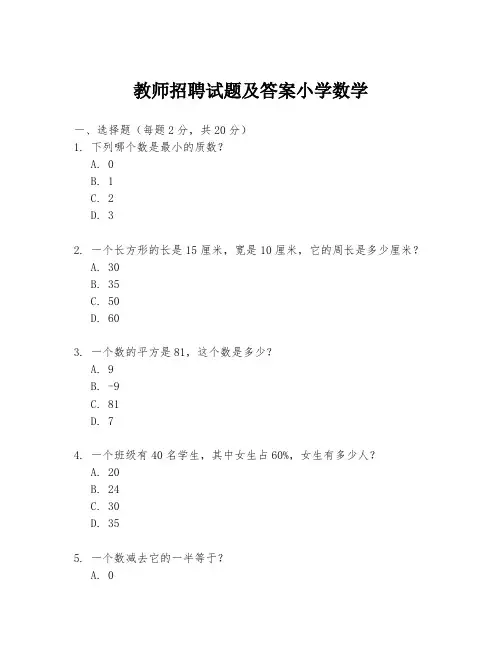 教师招聘试题及答案小学数学

一、选择题（每题 2 分，共 20 分）

1. 下列哪个数是最小的质数？
A. 0
B. 1
C. 2
D. 3

2. 一个长方形的长是 15 厘米，宽是 10 厘米，它的周长是多少厘米？
A. 30
B. 35
C. 50
D. 60

3. 一个数的平方是 81，这个数是多少？
A. 9
B. -9
C. 81
D. 7

4. 一个班级有 40 名学生，其中女生占 60%，女生有多少人？
A. 20
B. 24
C. 30
D. 35

5. 一个数减去它的一半等于？
A. 0